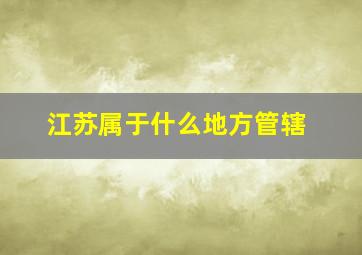 江苏属于什么地方管辖